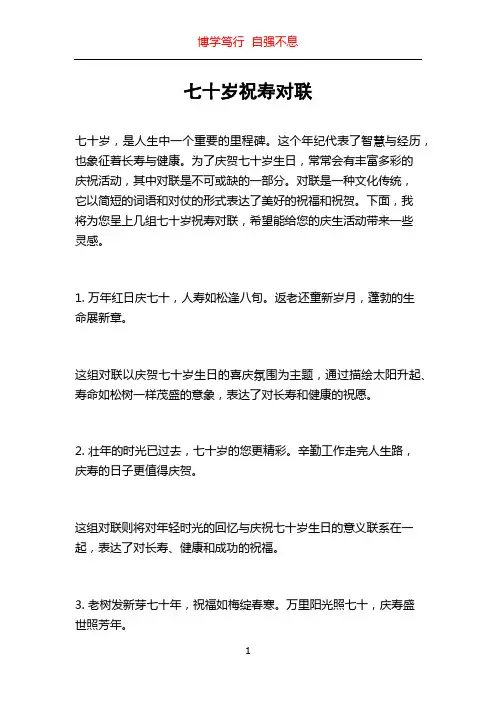 博学笃行 自强不息

七十岁祝寿对联

七十岁，是人生中一个重要的里程碑。这个年纪代表了智慧与经历，也象征着长寿与健康。为了庆贺七十岁生日，常常会有丰富多彩的庆祝活动，其中对联是不可或缺的一部分。对联是一种文化传统，它以简短的词语和对仗的形式表达了美好的祝福和祝贺。下面，我将为您呈上几组七十岁祝寿对联，希望能给您的庆生活动带来一些灵感。

1. 万年红日庆七十，人寿如松逢八旬。返老还童新岁月，蓬勃的生命展新章。

这组对联以庆贺七十岁生日的喜庆氛围为主题，通过描绘太阳升起、寿命如松树一样茂盛的意象，表达了对长寿和健康的祝愿。

2. 壮年的时光已过去，七十岁的您更精彩。辛勤工作走完人生路，庆寿的日子更值得庆贺。

这组对联则将对年轻时光的回忆与庆祝七十岁生日的意义联系在一起，表达了对长寿、健康和成功的祝福。

3. 老树发新芽七十年，祝福如梅绽春寒。万里阳光照七十，庆寿盛世照芳年。

1